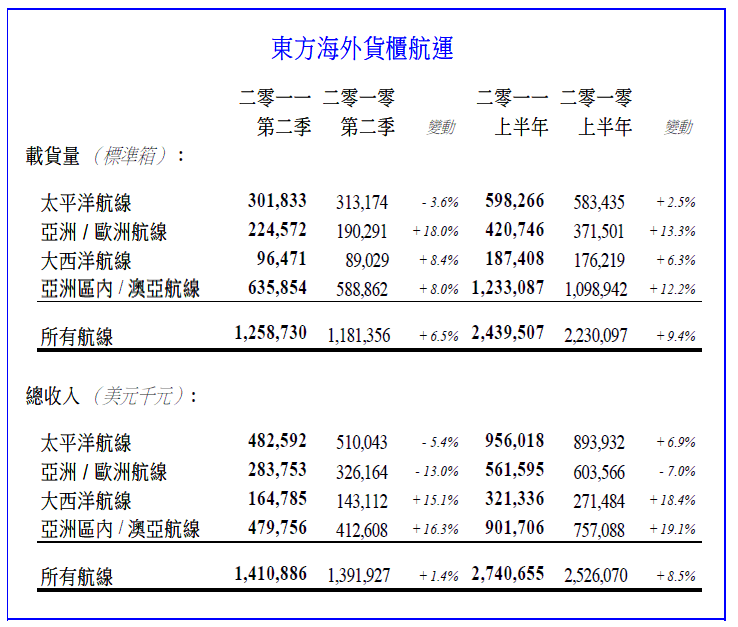 東方海外貨櫃航運

| | 二零一一 第二季 | 二零一零 第二季 | 變動 | 二零一一 上半年 | 二零一零 上半年 | 變動 |
|---|---|---|---|---|---|---|
| 載貨量（標準箱）： | | | | | | |
| 太平洋航線 | 301,833 | 313,174 | - 3.6% | 598,266 | 583,435 | + 2.5% |
| 亞洲 / 歐洲航線 | 224,572 | 190,291 | + 18.0% | 420,746 | 371,501 | + 13.3% |
| 大西洋航線 | 96,471 | 89,029 | + 8.4% | 187,408 | 176,219 | + 6.3% |
| 亞洲區內 / 澳亞航線 | 635,854 | 588,862 | + 8.0% | 1,233,087 | 1,098,942 | + 12.2% |
| 所有航線 | 1,258,730 | 1,181,356 | + 6.5% | 2,439,507 | 2,230,097 | + 9.4% |
| 總收入（美元千元）： | | | | | | |
| 太平洋航線 | 482,592 | 510,043 | - 5.4% | 956,018 | 893,932 | + 6.9% |
| 亞洲 / 歐洲航線 | 283,753 | 326,164 | - 13.0% | 561,595 | 603,566 | - 7.0% |
| 大西洋航線 | 164,785 | 143,112 | + 15.1% | 321,336 | 271,484 | + 18.4% |
| 亞洲區內 / 澳亞航線 | 479,756 | 412,608 | + 16.3% | 901,706 | 757,088 | + 19.1% |
| 所有航線 | 1,410,886 | 1,391,927 | + 1.4% | 2,740,655 | 2,526,070 | + 8.5% |